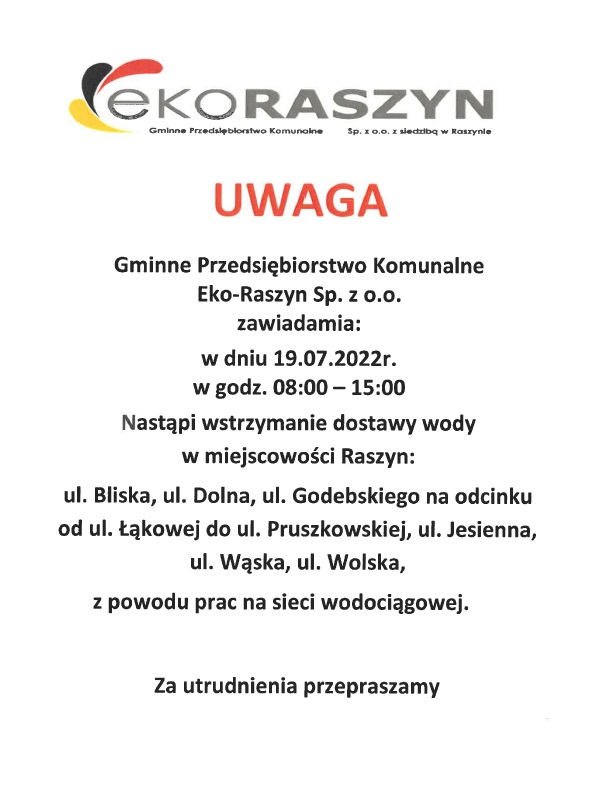 eKORASZYN
Gminne Przedsiębiorstwo Komunalne Sp. z o.o. z siedzibą w Raszynie

UWAGA

Gminne Przedsiębiorstwo Komunalne
Eko-Raszyn Sp. z o.o.
zawiadamia:
w dniu 19.07.2022r.
w godz. 08:00 – 15:00
Nastąpi wstrzymanie dostawy wody
w miejscowości Raszyn:
ul. Bliska, ul. Dolna, ul. Godebskiego na odcinku od ul. Łąkowej do ul. Pruszkowskiej, ul. Jesienna, ul. Wąska, ul. Wolska,
z powodu prac na sieci wodociągowej.

Za utrudnienia przepraszamy